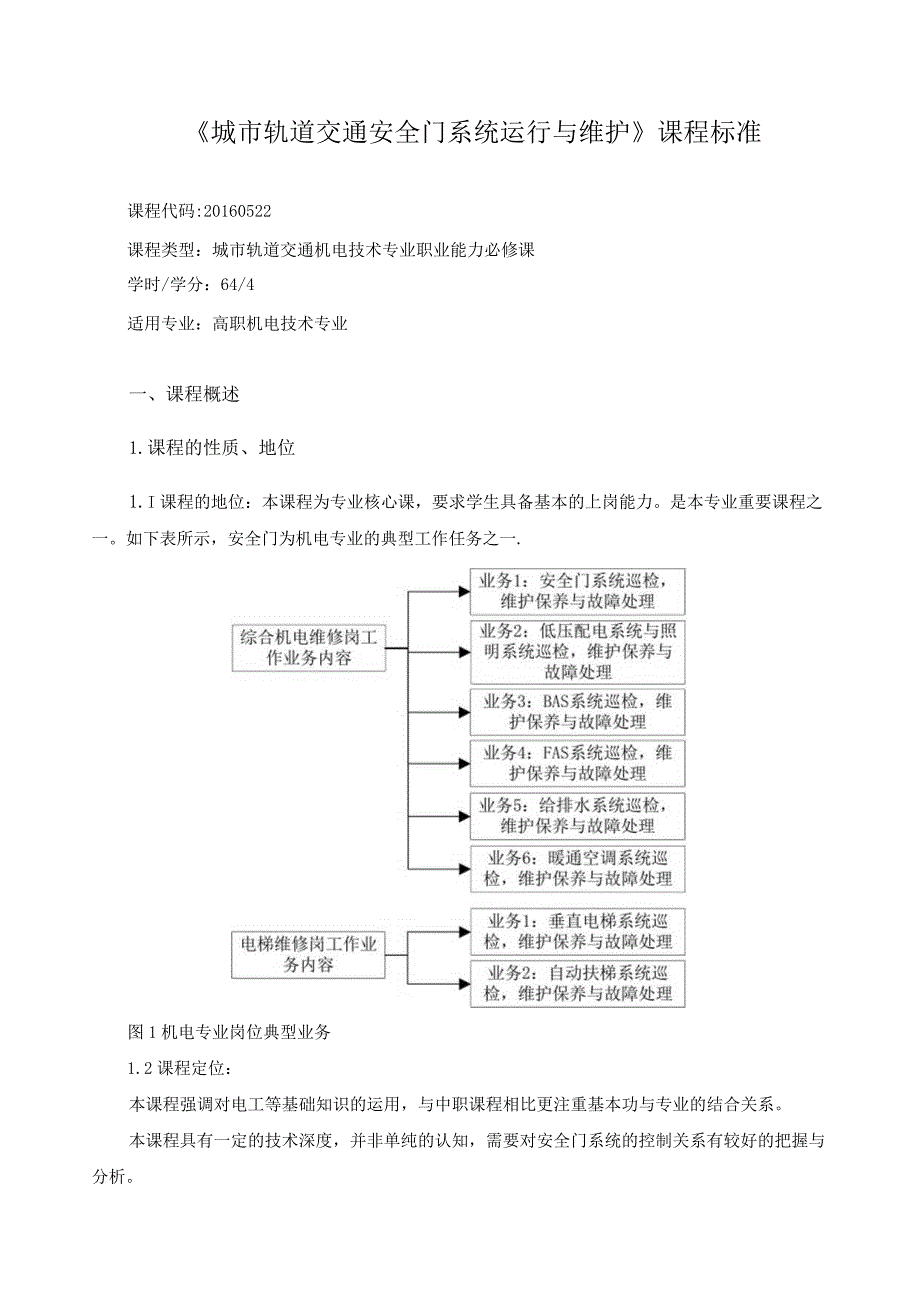 《城市轨道交通安全门系统运行与维护》课程标准

课程代码:20160522

课程类型：城市轨道交通机电技术专业职业能力必修课

学时/学分：64/4

适用专业：高职机电技术专业

一、课程概述

1.课程的性质、地位

1.I课程的地位：本课程为专业核心课，要求学生具备基本的上岗能力。是本专业重要课程之一。如下表所示，安全门为机电专业的典型工作任务之一.

综合机电维修岗工作业务内容

业务1：安全门系统巡检，维护保养与故障处理

业务2：低压配电系统与照明系统巡检，维护保养与故障处理

业务3：BAS系统巡检，维护保养与故障处理

业务4：FAS系统巡检，维护保养与故障处理

业务5：给排水系统巡检，维护保养与故障处理

业务6：暖通空调系统巡检，维护保养与故障处理

电梯维修岗工作业务内容

业务1：垂直电梯系统巡检，维护保养与故障处理

业务2：自动扶梯系统巡检，维护保养与故障处理

图1机电专业岗位典型业务

1.2课程定位：

本课程强调对电工等基础知识的运用，与中职课程相比更注重基本功与专业的结合关系。

本课程具有一定的技术深度，并非单纯的认知，需要对安全门系统的控制关系有较好的把握与分析。